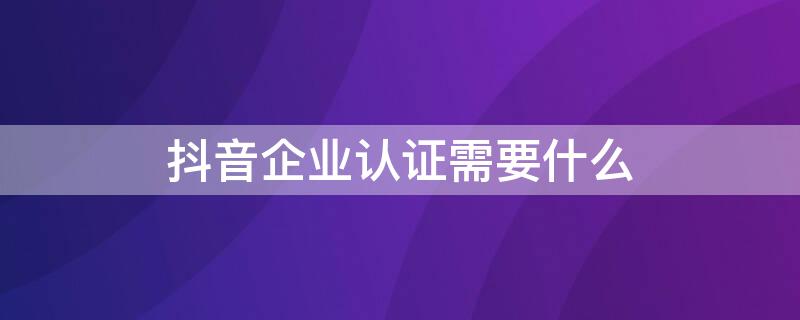 抖音企业认证需要什么